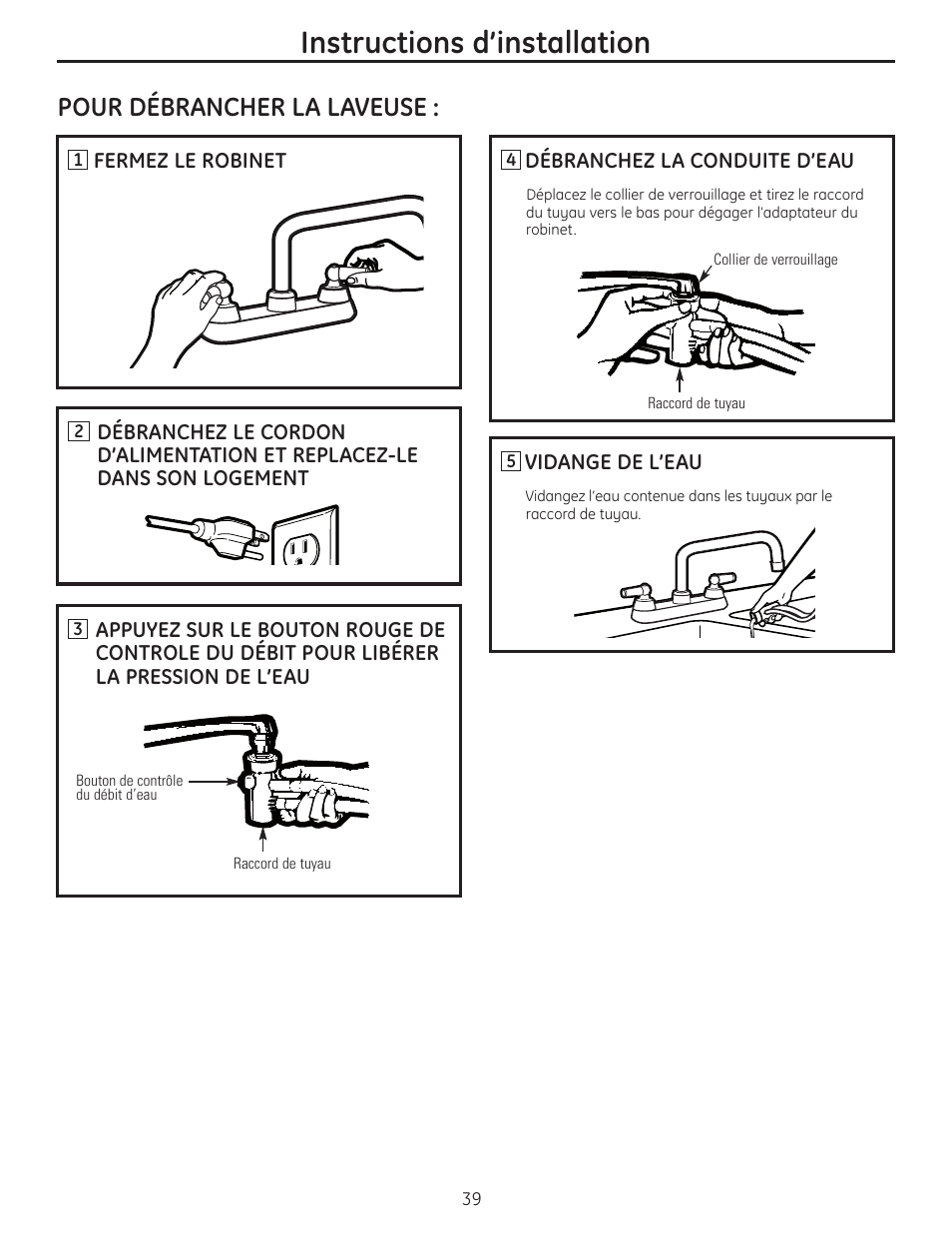 Instructions d'installation

POUR DÉBRANCHER LA LAVEUSE :

1 FERMEZ LE ROBINET

2 DÉBRANCHEZ LE CORDON D'ALIMENTATION ET REPLACEZ-LE DANS SON LOGEMENT

3 APPUYEZ SUR LE BOUTON ROUGE DE CONTROLE DU DÉBIT POUR LIBÉRER LA PRESSION DE L'EAU

Bouton de contrôle du débit d'eau

Raccord de tuyau

4 DÉBRANCHEZ LA CONDUITE D'EAU

Déplacez le collier de verrouillage et tirez le raccord du tuyau vers le bas pour dégager l'adaptateur du robinet.

Collier de verrouillage

Raccord de tuyau

5 VIDANGE DE L'EAU

Vidangez l'eau contenue dans les tuyaux par le raccord de tuyau.

39